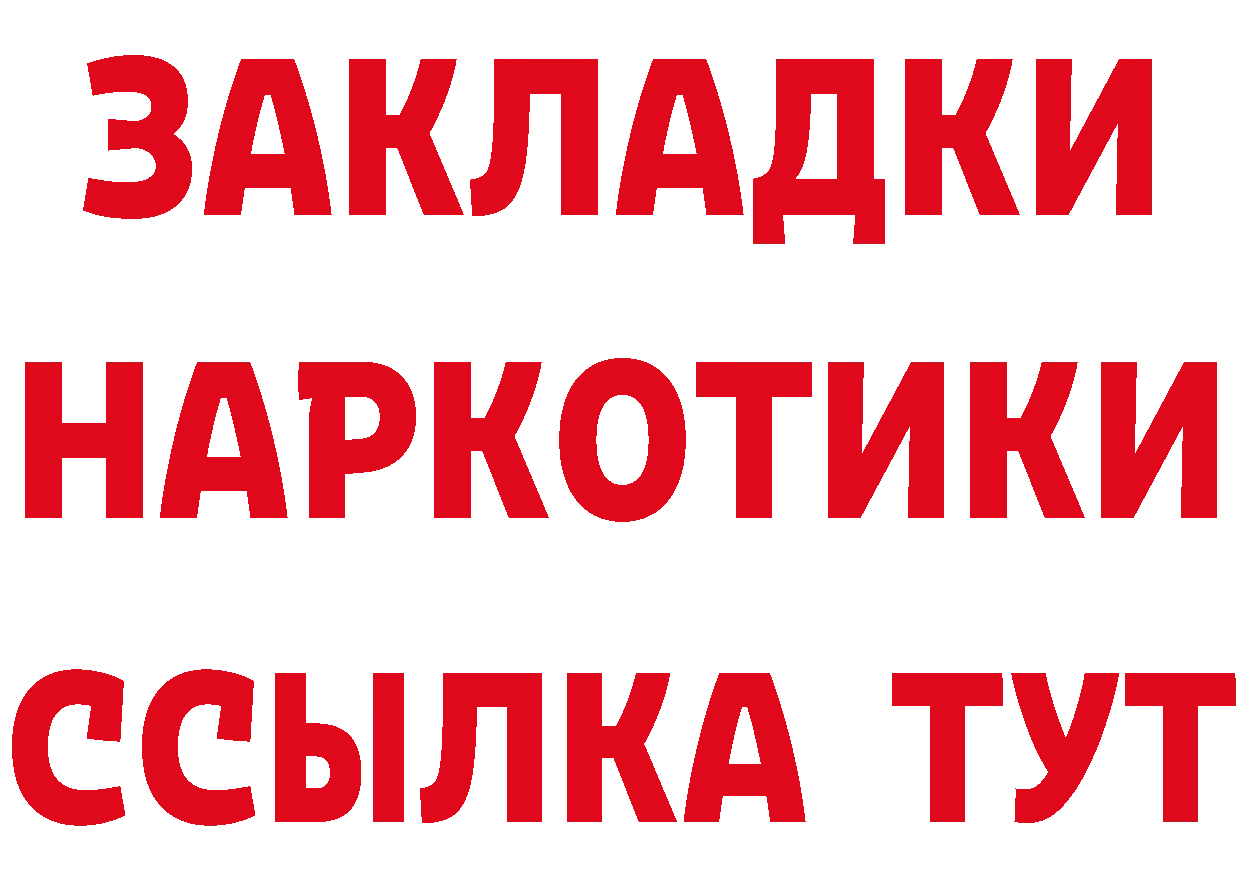 ЗАКЛАДКИ НАРКОТИКИ ССЫЛКА ТУТ